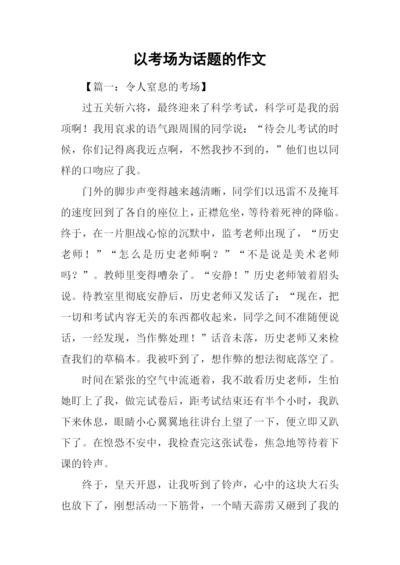 以考场为话题的作文

【篇一：令人窒息的考场】

过五关斩六将，最终迎来了科学考试，科学可是我的弱项啊！我用哀求的语气跟周围的同学说：“待会儿考试的时候，你们记得离我近点啊，不然我抄不到的，”他们也以同样的口吻应了我。

门外的脚步声变得越来越清晰，同学们以迅雷不及掩耳的速度回到了各自的座位上，正襟危坐，等待着死神的降临。终于，在一片胆战心惊的沉默中，监考老师出现了，“历史老师！”“怎么是历史老师啊？”“不是说是美术老师吗？”。教师里变得嘈杂了。“安静！”历史老师皱着眉头说。待教室里彻底安静后，历史老师又发话了：“现在，把一切和考试内容无关的东西都收起来，同学之间不准随便说话，一经发现，当作弊处理！”话音未落，历史老师又来检查我们的草稿本。我被吓到了，想作弊的想法彻底落空了。

时间在紧张的空气中流逝着，我不敢看历史老师，生怕她盯上了我，做完试卷后，距考试结束还有半个小时，我趴下来休息，眼睛小心翼翼地往讲台上望了一下，便立即又趴下了。在惶恐不安中，我检查完这张试卷，焦急地等待着下课的铃声。

终于，皇天开恩，让我听到了铃声，心中的这块大石头也放下了，刚想活动一下筋骨，一个晴天霹雳又砸到了我的